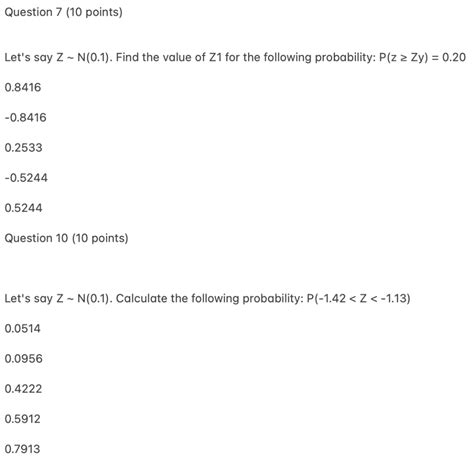 Question 7 (10 points)

Let's say $Z \sim N(0.1)$. Find the value of Z1 for the following probability: $P(z \geq Zy) = 0.20$

0.8416

-0.8416

0.2533

-0.5244

0.5244

Question 10 (10 points)

Let's say $Z \sim N(0.1)$. Calculate the following probability: $P(-1.42 < Z < -1.13)$

0.0514

0.0956

0.4222

0.5912

0.7913